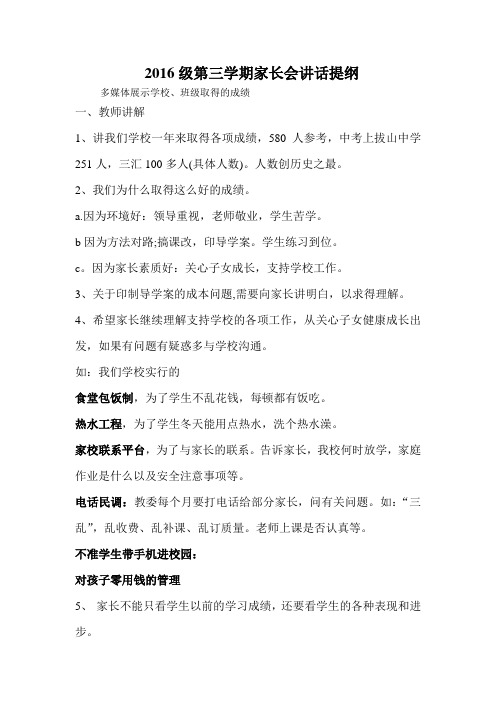 2016 级第三学期家长会讲话提纲

多媒体展示学校、班级取得的成绩

一、教师讲解

1、讲我们学校一年来取得各项成绩，580 人参考，中考上拔山中学 251 人，三汇 100 多人(具体人数)。人数创历史之最。

2、我们为什么取得这么好的成绩。

a.因为环境好：领导重视，老师敬业，学生苦学。

b 因为方法对路;搞课改，印导学案。学生练习到位。

c。因为家长素质好：关心子女成长，支持学校工作。

3、关于印制导学案的成本问题,需要向家长讲明白，以求得理解。

4、希望家长继续理解支持学校的各项工作，从关心子女健康成长出发，如果有问题有疑惑多与学校沟通。

如：我们学校实行的

食堂包饭制，为了学生不乱花钱，每顿都有饭吃。

热水工程，为了学生冬天能用点热水，洗个热水澡。

家校联系平台，为了与家长的联系。告诉家长，我校何时放学，家庭作业是什么以及安全注意事项等。

电话民调：教委每个月要打电话给部分家长，问有关问题。如：“三乱”，乱收费、乱补课、乱订质量。老师上课是否认真等。

不准学生带手机进校园：

对孩子零用钱的管理

5、 家长不能只看学生以前的学习成绩，还要看学生的各种表现和进步。